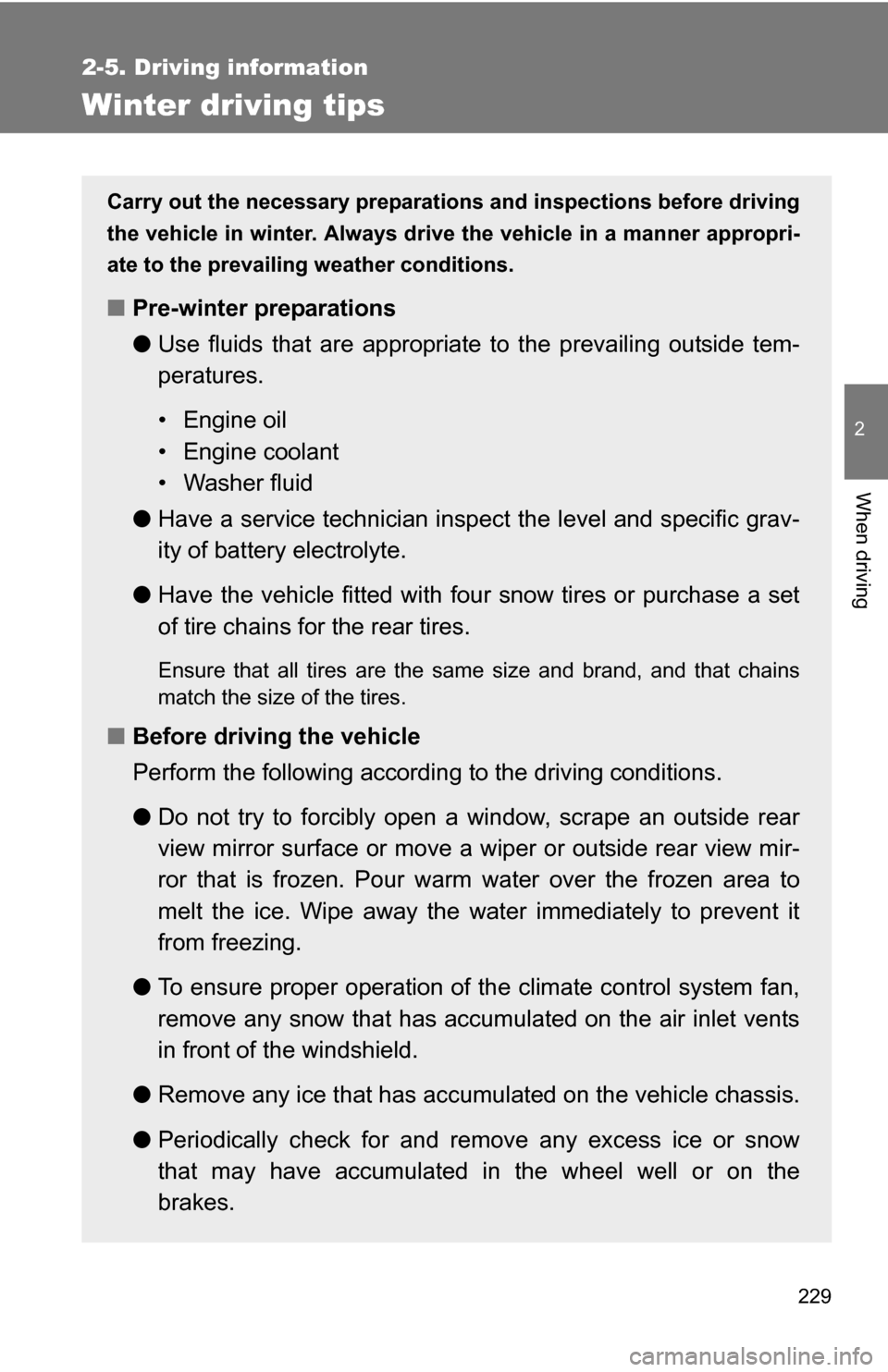 2-5. Driving information

Winter driving tips

Carry out the necessary preparations and inspections before driving the vehicle in winter. Always drive the vehicle in a manner appropriate to the prevailing weather conditions.

■ Pre-winter preparations

● Use fluids that are appropriate to the prevailing outside temperatures.

• Engine oil
• Engine coolant
• Washer fluid

● Have a service technician inspect the level and specific gravity of battery electrolyte.

● Have the vehicle fitted with four snow tires or purchase a set of tire chains for the rear tires.

Ensure that all tires are the same size and brand, and that chains match the size of the tires.

■ Before driving the vehicle

Perform the following according to the driving conditions.

● Do not try to forcibly open a window, scrape an outside rear view mirror surface or move a wiper or outside rear view mirror that is frozen. Pour warm water over the frozen area to melt the ice. Wipe away the water immediately to prevent it from freezing.

● To ensure proper operation of the climate control system fan, remove any snow that has accumulated on the air inlet vents in front of the windshield.

● Remove any ice that has accumulated on the vehicle chassis.

● Periodically check for and remove any excess ice or snow that may have accumulated in the wheel well or on the brakes.

2

When driving

229

carmanualsonline.info